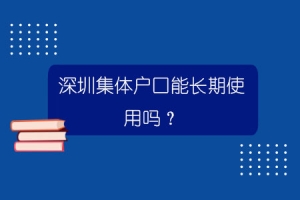 深圳集体户口能长期使用吗？